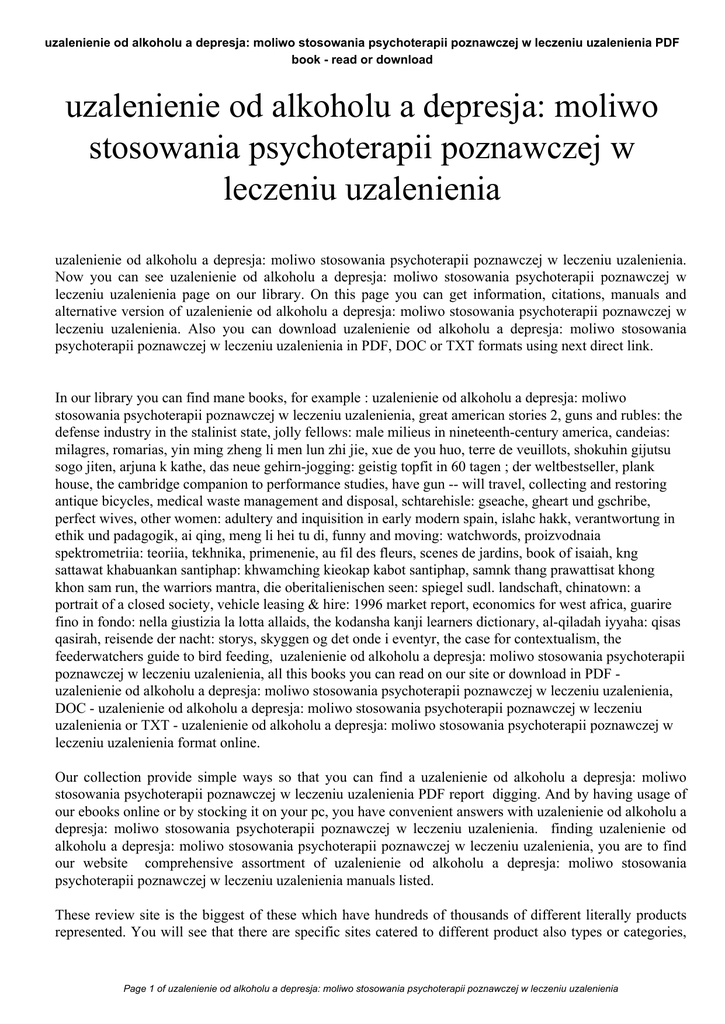 uzalenienie od alkoholu a depresja: moliwo stosowania psychoterapii poznawczej w leczeniu uzalenienia PDF book - read or download

uzalenienie od alkoholu a depresja: moliwo stosowania psychoterapii poznawczej w leczeniu uzalenienia

uzalenienie od alkoholu a depresja: moliwo stosowania psychoterapii poznawczej w leczeniu uzalenienia. Now you can see uzalenienie od alkoholu a depresja: moliwo stosowania psychoterapii poznawczej w leczeniu uzalenienia page on our library. On this page you can get information, citations, manuals and alternative version of uzalenienie od alkoholu a depresja: moliwo stosowania psychoterapii poznawczej w leczeniu uzalenienia. Also you can download uzalenienie od alkoholu a depresja: moliwo stosowania psychoterapii poznawczej w leczeniu uzalenienia in PDF, DOC or TXT formats using next direct link.

In our library you can find mane books, for example : uzalenienie od alkoholu a depresja: moliwo stosowania psychoterapii poznawczej w leczeniu uzalenienia, great american stories 2, guns and rubles: the defense industry in the stalinist state, jolly fellows: male milieus in nineteenth-century america, candeias: milagres, romarias, yin ming zheng li men lun zhi jie, xue de you huo, terre de veuillots, shokuhin gijutsu sogo jiten, arjuna k kathe, das neue gehirn-jogging: geistig topfit in 60 tagen ; der weltbestseller, plank house, the cambridge companion to performance studies, have gun -- will travel, collecting and restoring antique bicycles, medical waste management and disposal, schtarehisle: gseache, gheart und gschribe, perfect wives, other women: adultery and inquisition in early modern spain, islahc hakk, verantwortung in ethik und padagogik, ai qing, meng li hei tu di, funny and moving: watchwords, proizvodnaia spektrometriia: teoriia, tekhnika, primenenie, au fil des fleurs, scenes de jardins, book of isaiah, kng sattawat khabuankan santiphap: khwamching kieokap kabot santiphap, samnk thang prawattisat khong khon sam run, the warriors mantra, die oberitalienischen seen: spiegel sudl. landschaft, chinatown: a portrait of a closed society, vehicle leasing & hire: 1996 market report, economics for west africa, guarire fino in fondo: nella giustizia la lotta allaids, the kodansha kanji learners dictionary, al-qiladah iyyaha: qisas qasirah, reisende der nacht: storys, skyggen og det onde i eventyr, the case for contextualism, the feederwatchers guide to bird feeding, uzalenienie od alkoholu a depresja: moliwo stosowania psychoterapii poznawczej w leczeniu uzalenienia, all this books you can read on our site or download in PDF - uzalenienie od alkoholu a depresja: moliwo stosowania psychoterapii poznawczej w leczeniu uzalenienia, DOC - uzalenienie od alkoholu a depresja: moliwo stosowania psychoterapii poznawczej w leczeniu uzalenienia or TXT - uzalenienie od alkoholu a depresja: moliwo stosowania psychoterapii poznawczej w leczeniu uzalenienia format online.

Our collection provide simple ways so that you can find a uzalenienie od alkoholu a depresja: moliwo stosowania psychoterapii poznawczej w leczeniu uzalenienia PDF report digging. And by having usage of our ebooks online or by stocking it on your pc, you have convenient answers with uzalenienie od alkoholu a depresja: moliwo stosowania psychoterapii poznawczej w leczeniu uzalenienia. finding uzalenienie od alkoholu a depresja: moliwo stosowania psychoterapii poznawczej w leczeniu uzalenienia, you are to find our website comprehensive assortment of uzalenienie od alkoholu a depresja: moliwo stosowania psychoterapii poznawczej w leczeniu uzalenienia manuals listed.

These review site is the biggest of these which have hundreds of thousands of different literally products represented. You will see that there are specific sites catered to different product also types or categories,

Page 1 of uzalenienie od alkoholu a depresja: moliwo stosowania psychoterapii poznawczej w leczeniu uzalenienia